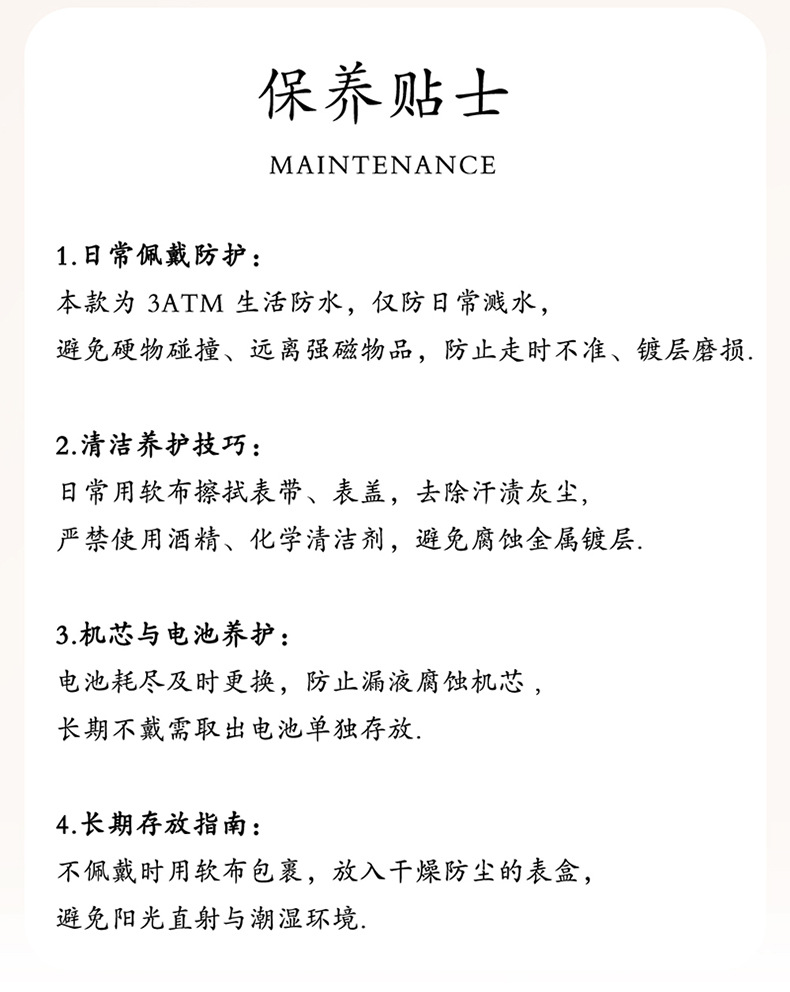 保养贴士

MAINTENANCE

1.日常佩戴防护：
本款为3ATM生活防水，仅防日常溅水，
避免硬物碰撞、远离强磁物品，防止走时不准、镀层磨损.

2.清洁养护技巧：
日常用软布擦拭表带、表盖，去除汗渍灰尘，
严禁使用酒精、化学清洁剂，避免腐蚀金属镀层.

3.机芯与电池养护：
电池耗尽及时更换，防止漏液腐蚀机芯，
长期不戴需取出电池单独存放.

4.长期存放指南：
不佩戴时用软布包裹，放入干燥防尘的表盒，
避免阳光直射与潮湿环境.